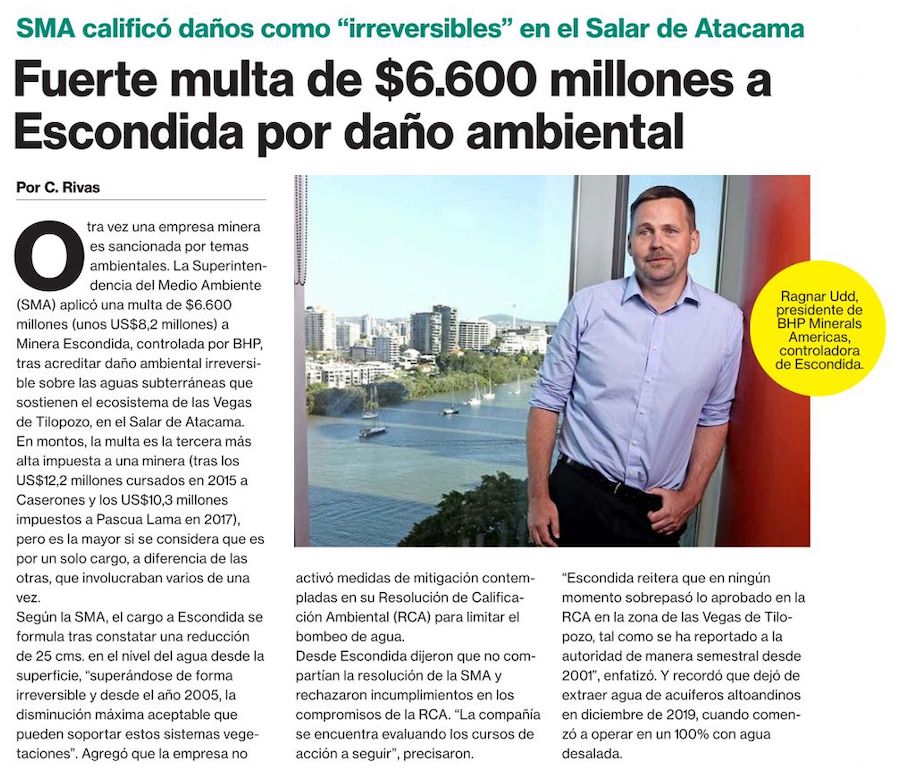 SMA calificó daños como "irreversibles" en el Salar de Atacama

Fuerte multa de $6.600 millones a Escondida por daño ambiental

Por C. Rivas

Otra vez una empresa minera es sancionada por temas ambientales. La Superintendencia del Medio Ambiente (SMA) aplicó una multa de $6.600 millones (unos US$8,2 millones) a Minera Escondida, controlada por BHP, tras acreditar daño ambiental irreversible sobre las aguas subterráneas que sostienen el ecosistema de las Vegas de Tilopozo, en el Salar de Atacama.
En montos, la multa es la tercera más alta impuesta a una minera (tras los US$12,2 millones cursados en 2015 a Caserones y los US$10,3 millones impuestos a Pascua Lama en 2017), pero es la mayor si se considera que es por un solo cargo, a diferencia de las otras, que involucraban varios de una vez.
Según la SMA, el cargo a Escondida se formula tras constatar una reducción de 25 cms. en el nivel del agua desde la superficie, "superándose de forma irreversible y desde el año 2005, la disminución máxima aceptable que pueden soportar estos sistemas vegetaciones". Agregó que la empresa no activó medidas de mitigación contempladas en su Resolución de Calificación Ambiental (RCA) para limitar el bombeo de agua.
Desde Escondida dijeron que no compartían la resolución de la SMA y rechazaron incumplimientos en los compromisos de la RCA. "La compañía se encuentra evaluando los cursos de acción a seguir", precisaron.
"Escondida reitera que en ningún momento sobrepasó lo aprobado en la RCA en la zona de las Vegas de Tilopozo, tal como se ha reportado a la autoridad de manera semestral desde 2001", enfatizó. Y recordó que dejó de extraer agua de acuíferos altoandinos en diciembre de 2019, cuando comenzó a operar en un 100% con agua desalada.

Ragnar Udd, presidente de BHP Minerals Americas, controladora de Escondida.